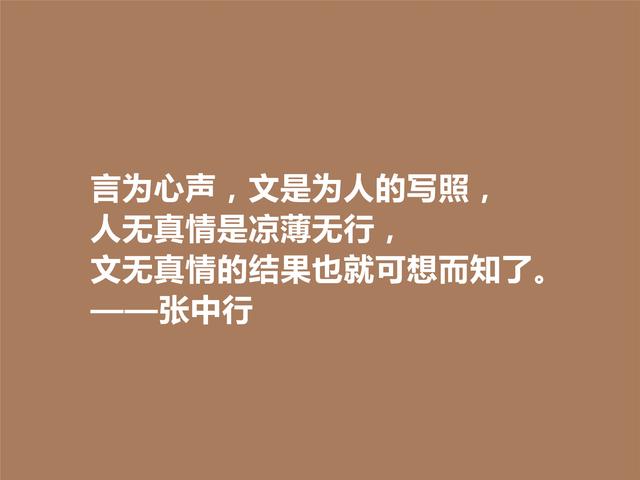 言为心声，文是为人的写照，
人无真情是凉薄无行，
文无真情的结果也就可想而知了。
——张中行